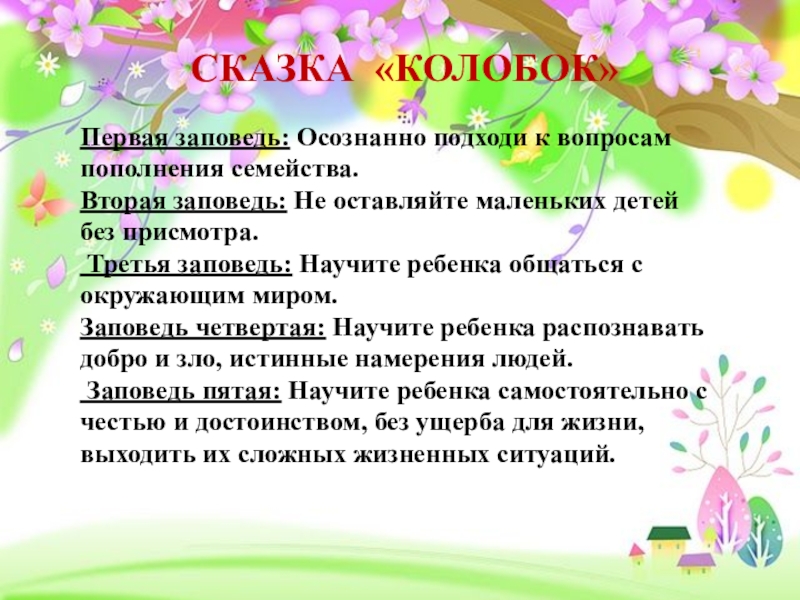 СКАЗКА «КОЛОБОК»

Первая заповедь: Осознанно подходи к вопросам пополнения семейства.

Вторая заповедь: Не оставляйте маленьких детей без присмотра.

Третья заповедь: Научите ребенка общаться с окружающим миром.

Заповедь четвертая: Научите ребенка распознавать добро и зло, истинные намерения людей.

Заповедь пятая: Научите ребенка самостоятельно с честью и достоинством, без ущерба для жизни, выходить их сложных жизненных ситуаций.